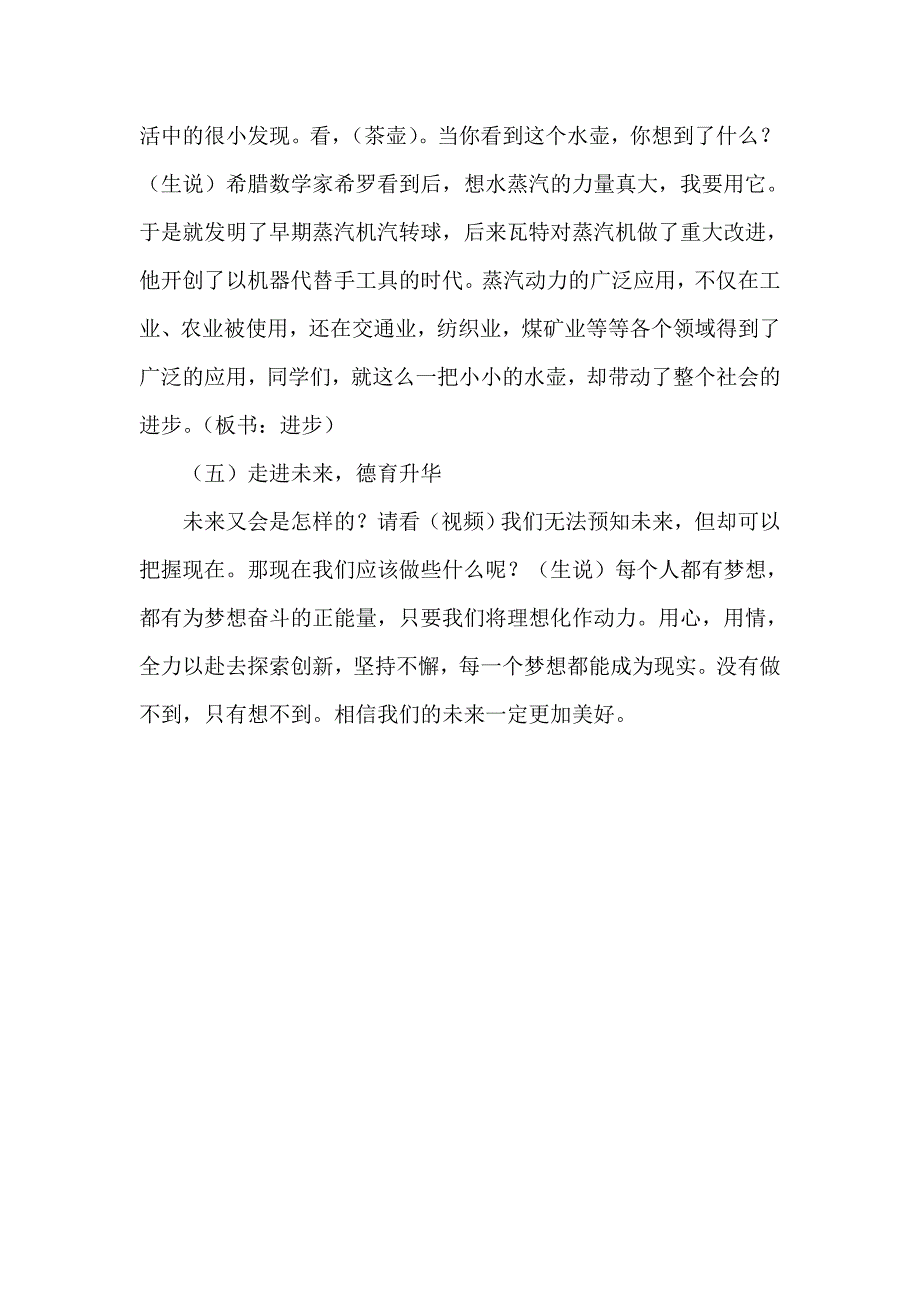 活中的很小发现。看，（茶壶）。当你看到这个水壶，你想到了什么？（生说）希腊数学家希罗看到后，想水蒸汽的力量真大，我要用它。于是就发明了早期蒸汽机汽转球，后来瓦特对蒸汽机做了重大改进，他开创了以机器代替手工具的时代。蒸汽动力的广泛应用，不仅在工业、农业被使用，还在交通业，纺织业，煤矿业等等各个领域得到了广泛的应用，同学们，就这么一把小小的水壶，却带动了整个社会的进步。（板书：进步）

（五）走进未来，德育升华

未来又会是怎样的？请看（视频）我们无法预知未来，但却可以把握现在。那现在我们应该做些什么呢？（生说）每个人都有梦想，都有为梦想奋斗的正能量，只要我们将理想化作动力。用心，用情，全力以赴去探索创新，坚持不懈，每一个梦想都能成为现实。没有做不到，只有想不到。相信我们的未来一定更加美好。